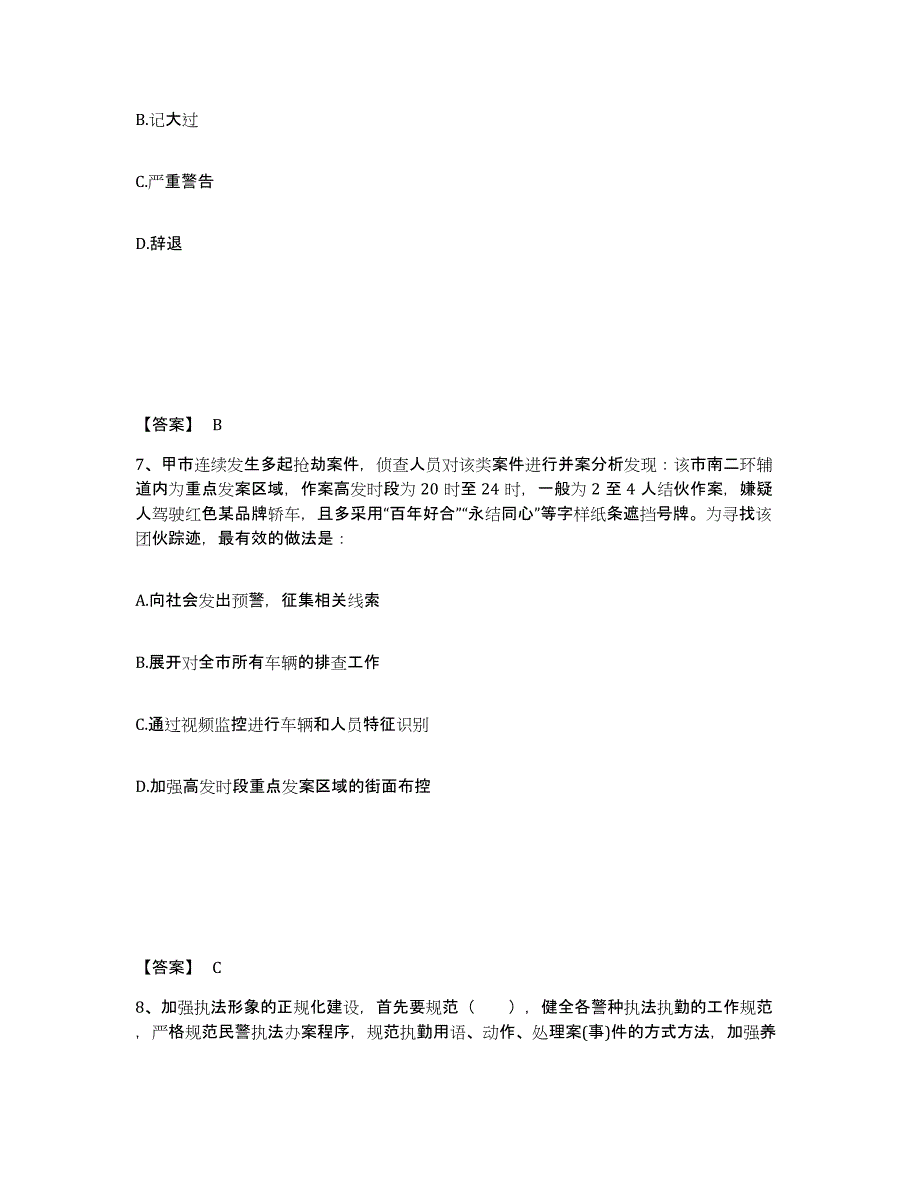 B.记大过

C.严重警告

D.辞退

【答案】 B

7、甲市连续发生多起抢劫案件，侦查人员对该类案件进行并案分析发现：该市南二环辅道内为重点发案区域，作案高发时段为 20 时至 24 时，一般为 2 至 4 人结伙作案，嫌疑人驾驶红色某品牌轿车，且多采用“百年好合”“永结同心”等字样纸条遮挡号牌。为寻找该团伙踪迹，最有效的做法是：

A.向社会发出预警，征集相关线索

B.展开对全市所有车辆的排查工作

C.通过视频监控进行车辆和人员特征识别

D.加强高发时段重点发案区域的街面布控

【答案】 C

8、加强执法形象的正规化建设，首先要规范（ ），健全各警种执法执勤的工作规范，严格规范民警执法办案程序，规范执勤用语、动作、处理案(事)件的方式方法，加强养